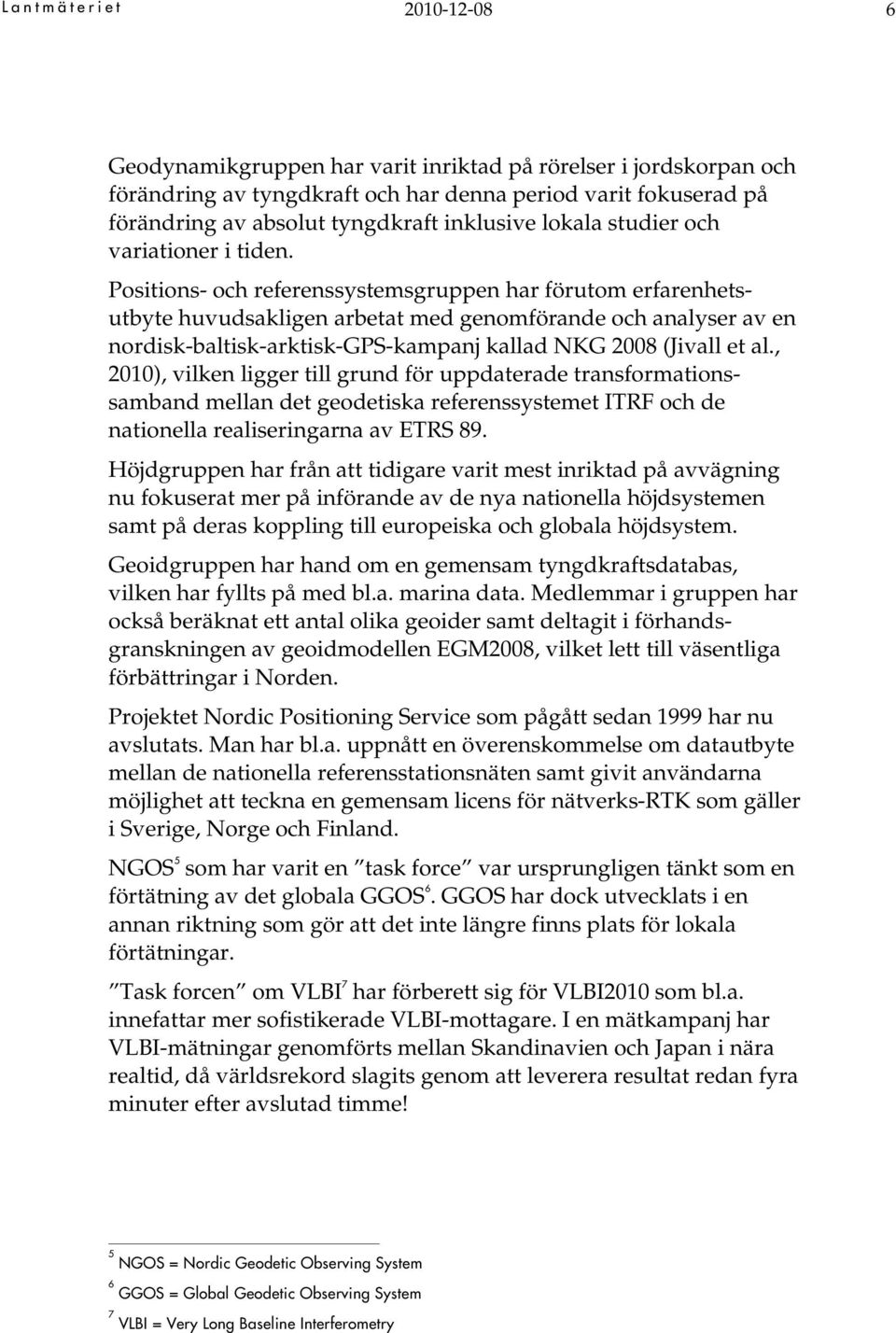 Lantmäteriet 2010-12-08 6

Geodynamikgruppen har varit inriktad på rörelser i jordskorpan och förändring av tyngdkraft och har denna period varit fokuserad på förändring av absolut tyngdkraft inklusive lokala studier och variationer i tiden.

Positions- och referenssystemsgruppen har förutom erfarenhetsutbyte huvudsakligen arbetat med genomförande och analyser av en nordisk-baltisk-arktisk-GPS-kampanj kallad NKG 2008 (Jivall et al., 2010), vilken ligger till grund för uppdaterade transformationssamband mellan det geodetiska referenssystemet ITRF och de nationella realiseringarna av ETRS 89.

Höjdgruppen har från att tidigare varit mest inriktad på avvägning nu fokuserat mer på införande av de nya nationella höjdsystemen samt på deras koppling till europeiska och globala höjdsystem.

Geoidgruppen har hand om en gemensam tyngdkraftsdatabas, vilken har fyllts på med bl.a. marina data. Medlemmar i gruppen har också beräknat ett antal olika geoider samt deltagit i förhandsgranskningen av geoidmodellen EGM2008, vilket lett till väsentliga förbättringar i Norden.

Projektet Nordic Positioning Service som pågått sedan 1999 har nu avslutats. Man har bl.a. uppnått en överenskommelse om datautbyte mellan de nationella referensstationsnäten samt givit användarna möjlighet att teckna en gemensam licens för nätverks-RTK som gäller i Sverige, Norge och Finland.

NGOS$^5$ som har varit en ”task force” var ursprungligen tänkt som en förtätning av det globala GGOS$^6$. GGOS har dock utvecklats i en annan riktning som gör att det inte längre finns plats för lokala förtätningar.

”Task forcen” om VLBI$^7$ har förberett sig för VLBI2010 som bl.a. innefattar mer sofistikerade VLBI-mottagare. I en mätkampanj har VLBI-mätningar genomförts mellan Skandinavien och Japan i nära realtid, då världsrekord slagits genom att leverera resultat redan fyra minuter efter avslutad timme!

$^5$ NGOS = Nordic Geodetic Observing System

$^6$ GGOS = Global Geodetic Observing System

$^7$ VLBI = Very Long Baseline Interferometry